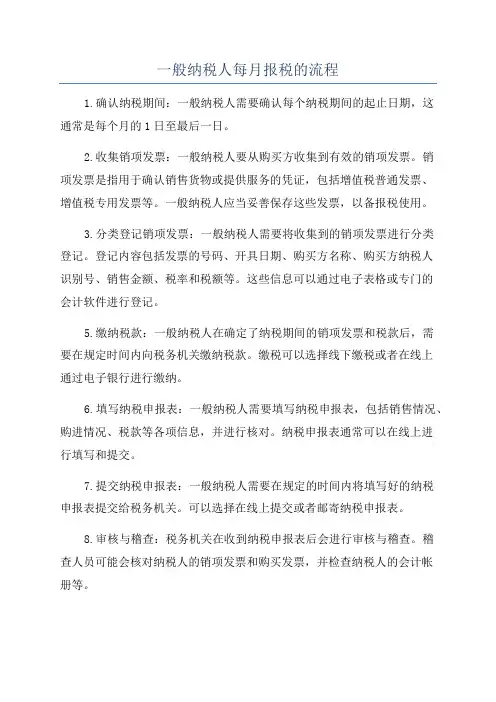 一般纳税人每月报税的流程

1.确认纳税期间：一般纳税人需要确认每个纳税期间的起止日期，这通常是每个月的1日至最后一日。

2.收集销项发票：一般纳税人要从购买方收集到有效的销项发票。销项发票是指用于确认销售货物或提供服务的凭证，包括增值税普通发票、增值税专用发票等。一般纳税人应当妥善保存这些发票，以备报税使用。

3.分类登记销项发票：一般纳税人需要将收集到的销项发票进行分类登记。登记内容包括发票的号码、开具日期、购买方名称、购买方纳税人识别号、销售金额、税率和税额等。这些信息可以通过电子表格或专门的会计软件进行登记。

5.缴纳税款：一般纳税人在确定了纳税期间的销项发票和税款后，需要在规定时间内向税务机关缴纳税款。缴税可以选择线下缴税或者在线上通过电子银行进行缴纳。

6.填写纳税申报表：一般纳税人需要填写纳税申报表，包括销售情况、购进情况、税款等各项信息，并进行核对。纳税申报表通常可以在线上进行填写和提交。

7.提交纳税申报表：一般纳税人需要在规定的时间内将填写好的纳税申报表提交给税务机关。可以选择在线上提交或者邮寄纳税申报表。

8.审核与稽查：税务机关在收到纳税申报表后会进行审核与稽查。稽查人员可能会核对纳税人的销项发票和购买发票，并检查纳税人的会计帐册等。